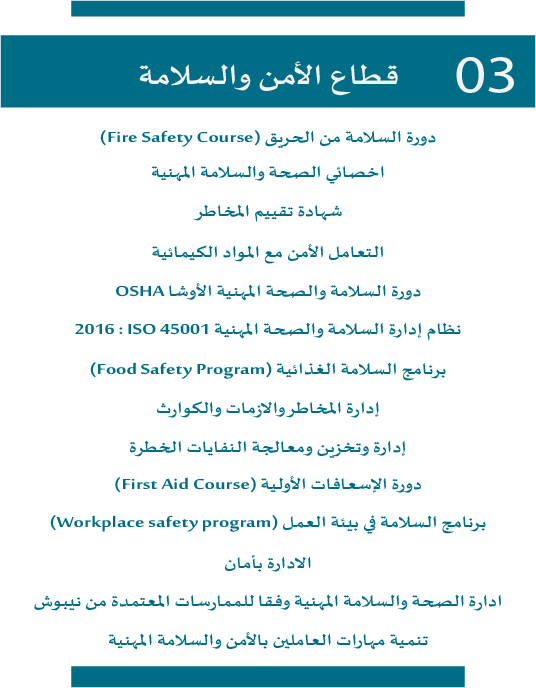 03 قطاع الأمن والسلامة

دورة السلامة من الحريق (Fire Safety Course)

اخصائي الصحة والسلامة المهنية

شهادة تقييم المخاطر

التعامل الأمن مع المواد الكيمائية

دورة السلامة والصحة المهنية الأوشا OSHA

نظام إدارة السلامة والصحة المهنية ISO 45001 : 2016

برنامج السلامة الغذائية (Food Safety Program)

إدارة المخاطر والازمات والكوارث

إدارة وتخزين ومعالجة النفايات الخطرة

دورة الإسعافات الأولية (First Aid Course)

برنامج السلامة في بيئة العمل (Workplace safety program)

الادارة بأمان

ادارة الصحة والسلامة المهنية وفقا للممارسات المعتمدة من نيبوش

تنمية مهارات العاملين بالأمن والسلامة المهنية